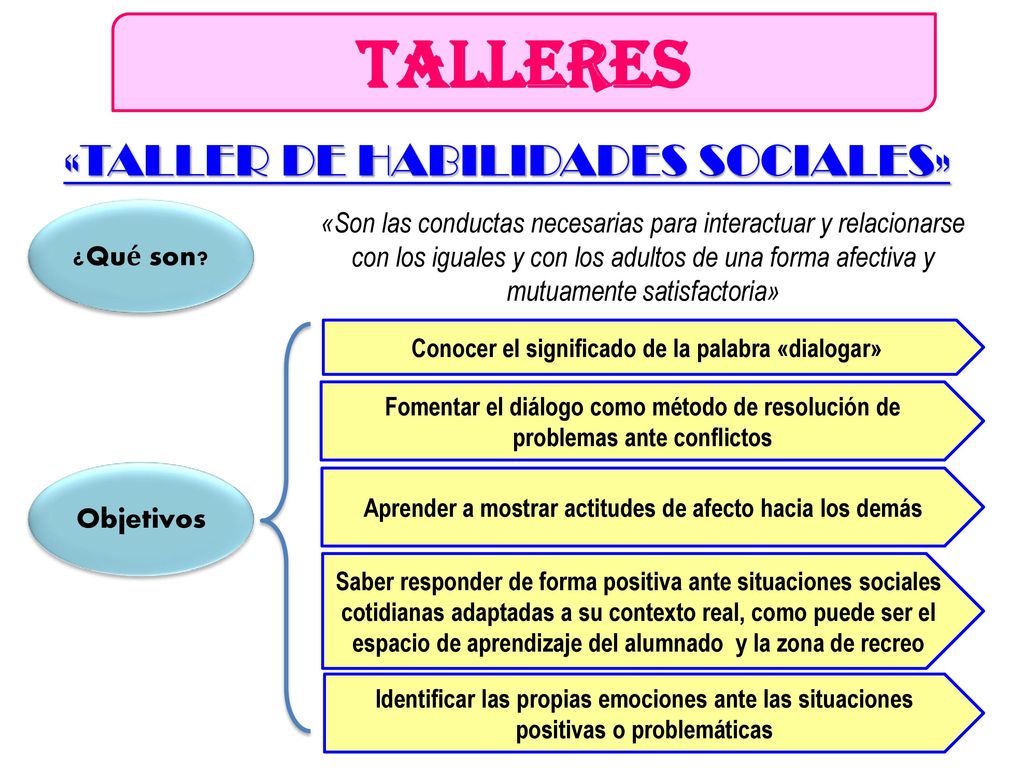 TALLERES

«TALLER DE HABILIDADES SOCIALES»

¿Qué son?

«Son las conductas necesarias para interactuar y relacionarse con los iguales y con los adultos de una forma afectiva y mutuamente satisfactoria»

Objetivos

Conocer el significado de la palabra «dialogar»

Fomentar el diálogo como método de resolución de problemas ante conflictos

Aprender a mostrar actitudes de afecto hacia los demás

Saber responder de forma positiva ante situaciones sociales cotidianas adaptadas a su contexto real, como puede ser el espacio de aprendizaje del alumnado y la zona de recreo

Identificar las propias emociones ante las situaciones positivas o problemáticas